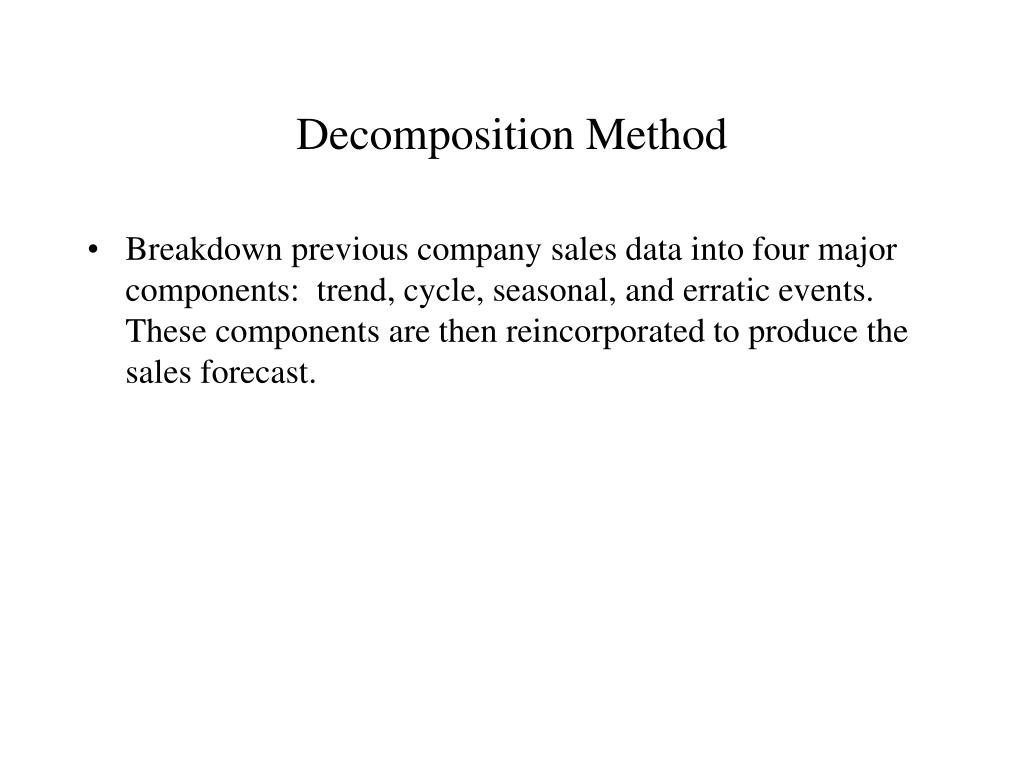 Decomposition Method

• Breakdown previous company sales data into four major components: trend, cycle, seasonal, and erratic events. These components are then reincorporated to produce the sales forecast.